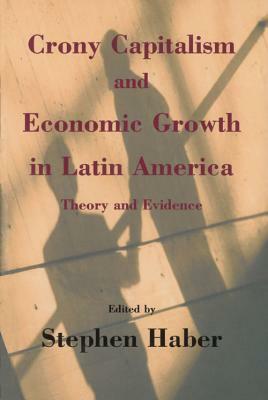 Crony Capitalism and Economic Growth in Latin America

Theory and Evidence

Edited by

Stephen Haber